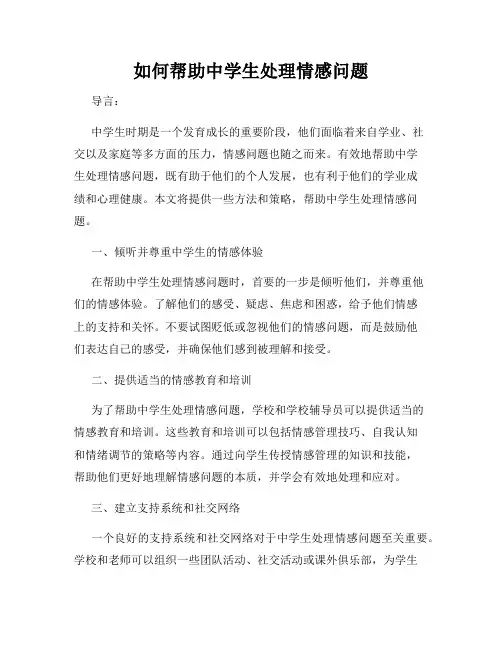 如何帮助中学生处理情感问题

导言：

中学生时期是一个发育成长的重要阶段，他们面临着来自学业、社交以及家庭等多方面的压力，情感问题也随之而来。有效地帮助中学生处理情感问题，既有助于他们的个人发展，也有利于他们的学业成绩和心理健康。本文将提供一些方法和策略，帮助中学生处理情感问题。

一、倾听并尊重中学生的情感体验

在帮助中学生处理情感问题时，首要的一步是倾听他们，并尊重他们的情感体验。了解他们的感受、疑虑、焦虑和困惑，给予他们情感上的支持和关怀。不要试图贬低或忽视他们的情感问题，而是鼓励他们表达自己的感受，并确保他们感到被理解和接受。

二、提供适当的情感教育和培训

为了帮助中学生处理情感问题，学校和学校辅导员可以提供适当的情感教育和培训。这些教育和培训可以包括情感管理技巧、自我认知和情绪调节的策略等内容。通过向学生传授情感管理的知识和技能，帮助他们更好地理解情感问题的本质，并学会有效地处理和应对。

三、建立支持系统和社交网络

一个良好的支持系统和社交网络对于中学生处理情感问题至关重要。学校和老师可以组织一些团队活动、社交活动或课外俱乐部，为学生